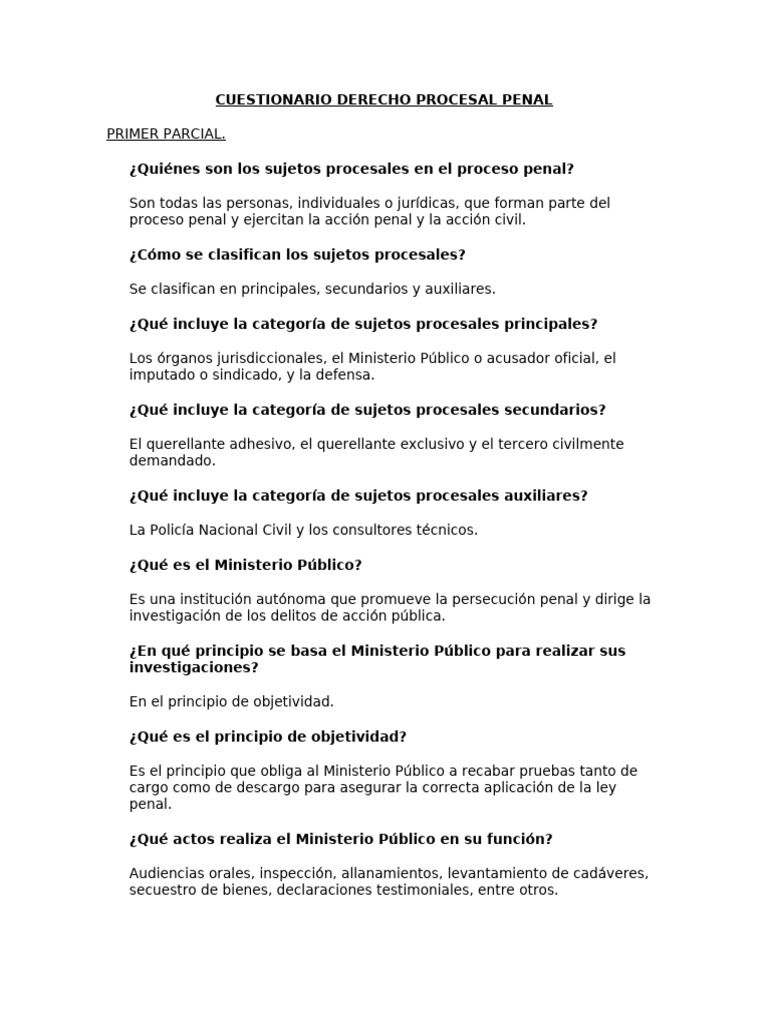 CUESTIONARIO DERECHO PROCESAL PENAL

PRIMER PARCIAL.

¿Quiénes son los sujetos procesales en el proceso penal?

Son todas las personas, individuales o jurídicas, que forman parte del proceso penal y ejercitan la acción penal y la acción civil.

¿Cómo se clasifican los sujetos procesales?

Se clasifican en principales, secundarios y auxiliares.

¿Qué incluye la categoría de sujetos procesales principales?

Los órganos jurisdiccionales, el Ministerio Público o acusador oficial, el imputado o sindicado, y la defensa.

¿Qué incluye la categoría de sujetos procesales secundarios?

El querellante adhesivo, el querellante exclusivo y el tercero civilmente demandado.

¿Qué incluye la categoría de sujetos procesales auxiliares?

La Policía Nacional Civil y los consultores técnicos.

¿Qué es el Ministerio Público?

Es una institución autónoma que promueve la persecución penal y dirige la investigación de los delitos de acción pública.

¿En qué principio se basa el Ministerio Público para realizar sus investigaciones?

En el principio de objetividad.

¿Qué es el principio de objetividad?

Es el principio que obliga al Ministerio Público a recabar pruebas tanto de cargo como de descargo para asegurar la correcta aplicación de la ley penal.

¿Qué actos realiza el Ministerio Público en su función?

Audiencias orales, inspección, allanamientos, levantamiento de cadáveres, secuestro de bienes, declaraciones testimoniales, entre otros.